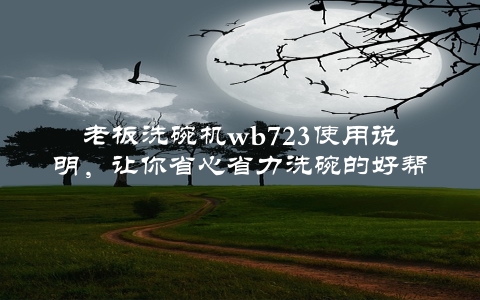 老板洗碗机wb723使用说明，让你省心省力洗碗的好帮